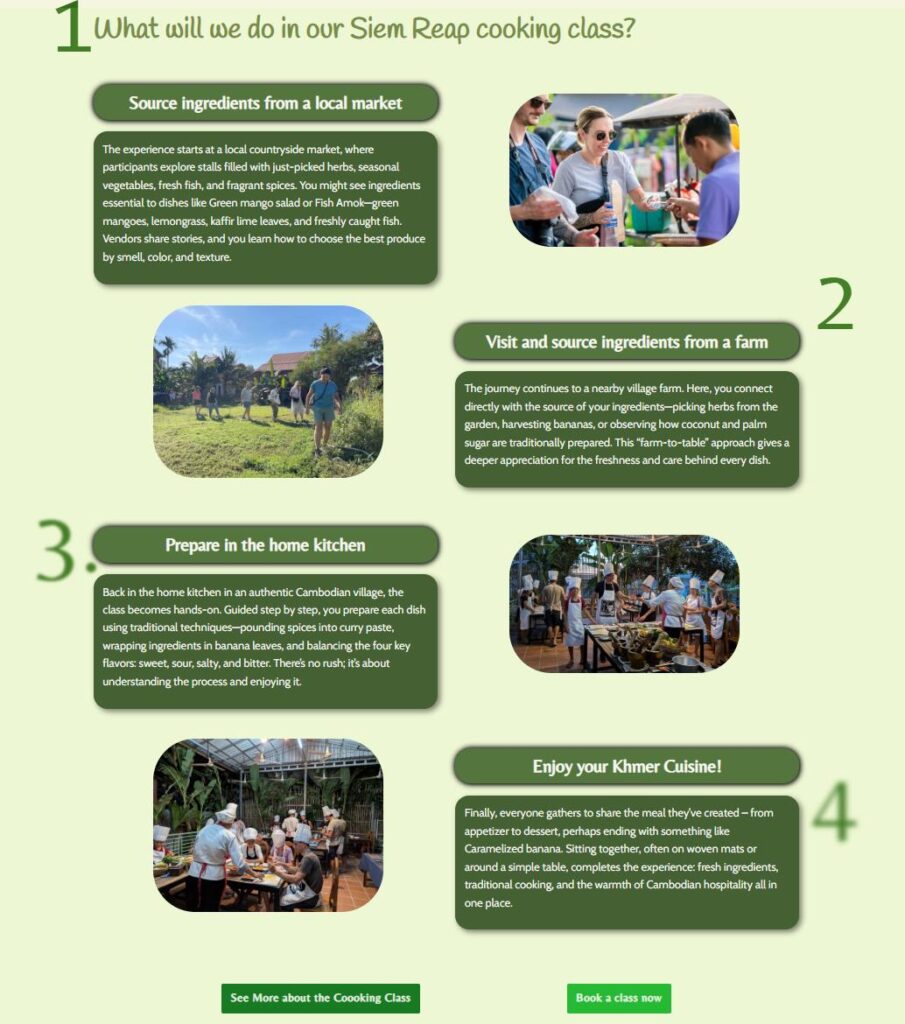 1 What will we do in our Siem Reap cooking class?

Source ingredients from a local market

The experience starts at a local countryside market, where participants explore stalls filled with just-picked herbs, seasonal vegetables, fresh fish, and fragrant spices. You might see ingredients essential to dishes like Green mango salad or Fish Amok—green mangoes, lemongrass, kaffir lime leaves, and freshly caught fish. Vendors share stories, and you learn how to choose the best produce by smell, color, and texture.

2

Visit and source ingredients from a farm

The journey continues to a nearby village farm. Here, you connect directly with the source of your ingredients—picking herbs from the garden, harvesting bananas, or observing how coconut and palm sugar are traditionally prepared. This "farm-to-table" approach gives a deeper appreciation for the freshness and care behind every dish.

3.

Prepare in the home kitchen

Back in the home kitchen in an authentic Cambodian village, the class becomes hands-on. Guided step by step, you prepare each dish using traditional techniques—pounding spices into curry paste, wrapping ingredients in banana leaves, and balancing the four key flavors: sweet, sour, salty, and bitter. There's no rush; it's about understanding the process and enjoying it.

Enjoy your Khmer Cuisine!

4

Finally, everyone gathers to share the meal they've created – from appetizer to dessert, perhaps ending with something like Caramelized banana. Sitting together, often on woven mats or around a simple table, completes the experience: fresh ingredients, traditional cooking, and the warmth of Cambodian hospitality all in one place.

See More about the Coooking Class

Book a class now